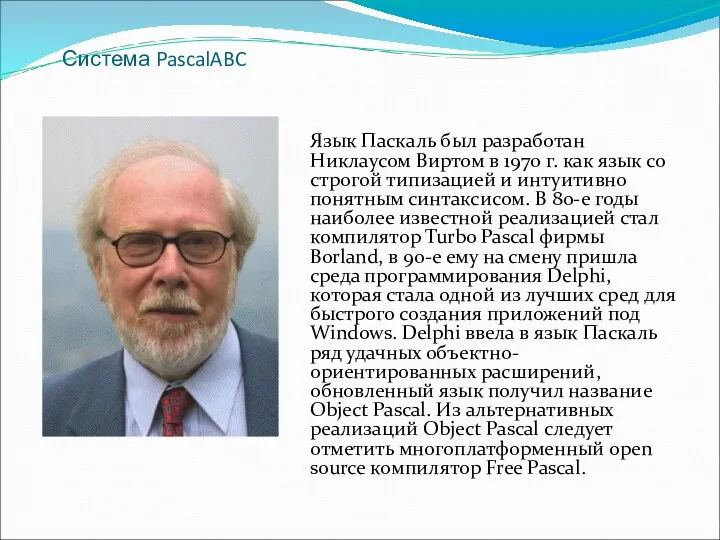 Система PascalABC

Язык Паскаль был разработан Никлаусом Виртом в 1970 г. как язык со строгой типизацией и интуитивно понятным синтаксисом. В 80-е годы наиболее известной реализацией стал компилятор Turbo Pascal фирмы Borland, в 90-е ему на смену пришла среда программирования Delphi, которая стала одной из лучших сред для быстрого создания приложений под Windows. Delphi ввела в язык Паскаль ряд удачных объектно-ориентированных расширений, обновленный язык получил название Object Pascal. Из альтернативных реализаций Object Pascal следует отметить многоплатформенный open source компилятор Free Pascal.